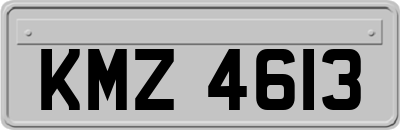 KMZ 4613